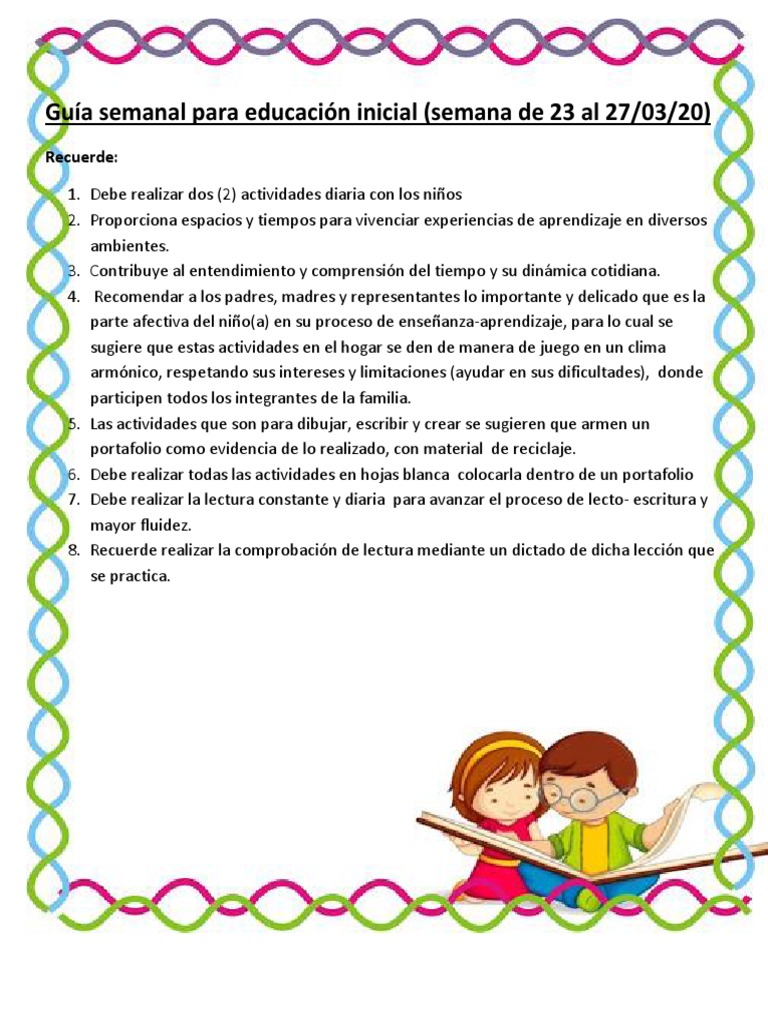 Guía semanal para educación inicial (semana de 23 al 27/03/20)

Recuerde:

1. Debe realizar dos (2) actividades diaria con los niños
2. Proporciona espacios y tiempos para vivenciar experiencias de aprendizaje en diversos ambientes.
3. Contribuye al entendimiento y comprensión del tiempo y su dinámica cotidiana.
4. Recomendar a los padres, madres y representantes lo importante y delicado que es la parte afectiva del niño(a) en su proceso de enseñanza-aprendizaje, para lo cual se sugiere que estas actividades en el hogar se den de manera de juego en un clima armónico, respetando sus intereses y limitaciones (ayudar en sus dificultades), donde participen todos los integrantes de la familia.
5. Las actividades que son para dibujar, escribir y crear se sugieren que armen un portafolio como evidencia de lo realizado, con material de reciclaje.
6. Debe realizar todas las actividades en hojas blanca colocarla dentro de un portafolio
7. Debe realizar la lectura constante y diaria para avanzar el proceso de lecto- escritura y mayor fluidez.
8. Recuerde realizar la comprobación de lectura mediante un dictado de dicha lección que se practica.